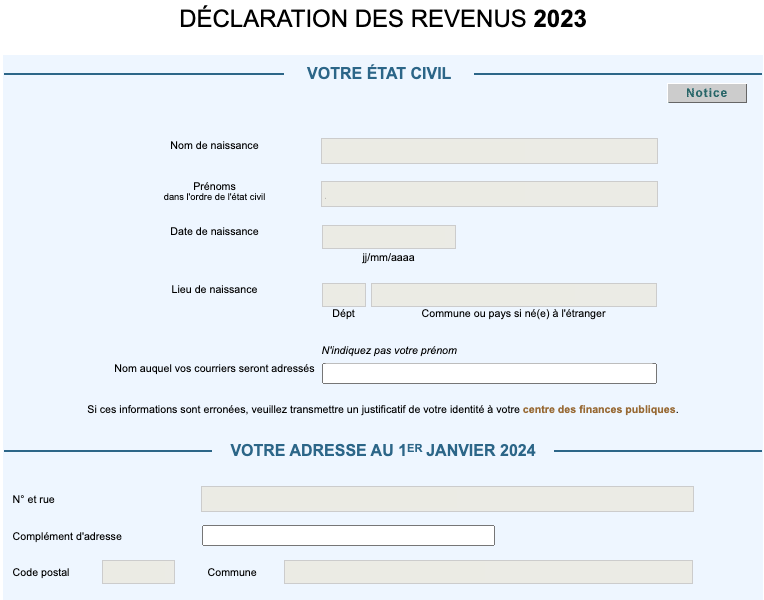 DÉCLARATION DES REVENUS 2023

VOTRE ÉTAT CIVIL

Notice

Nom de naissance

Prénoms
dans l'ordre de l'état civil

Date de naissance

jj/mm/aaaa

Lieu de naissance

Dépt

Commune ou pays si né(e) à l'étranger

N'indiquez pas votre prénom

Nom auquel vos courriers seront adressés

Si ces informations sont erronées, veuillez transmettre un justificatif de votre identité à votre centre des finances publiques.

VOTRE ADRESSE AU 1ER JANVIER 2024

N° et rue

Complément d'adresse

Code postal

Commune